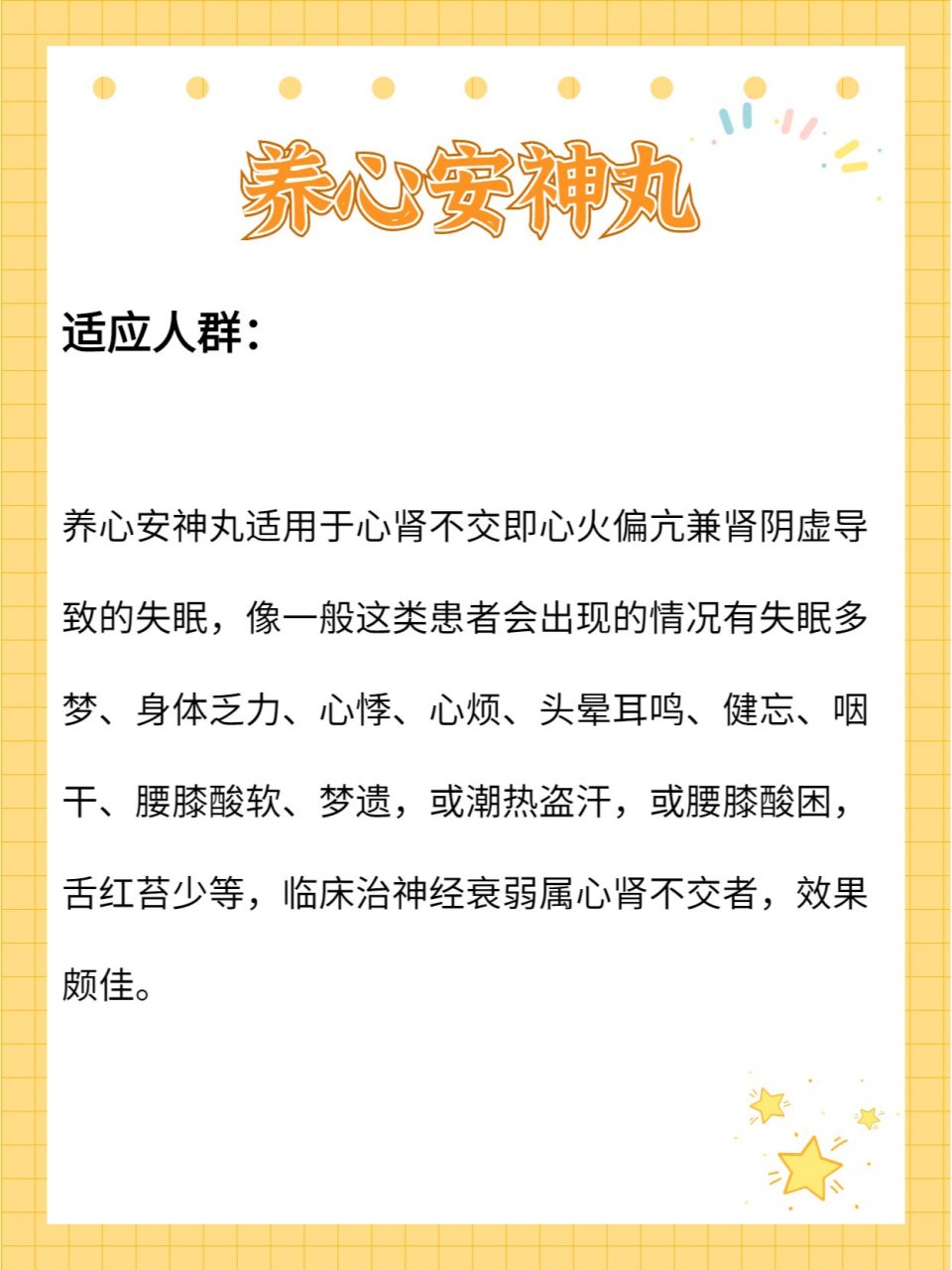 养心安神丸

适应人群：

养心安神丸适用于心肾不交即心火偏亢兼肾阴虚导致的失眠，像一般这类患者会出现的情况有失眠多梦、身体乏力、心悸、心烦、头晕耳鸣、健忘、咽干、腰膝酸软、梦遗，或潮热盗汗，或腰膝酸困，舌红苔少等，临床治神经衰弱属心肾不交者，效果颇佳。